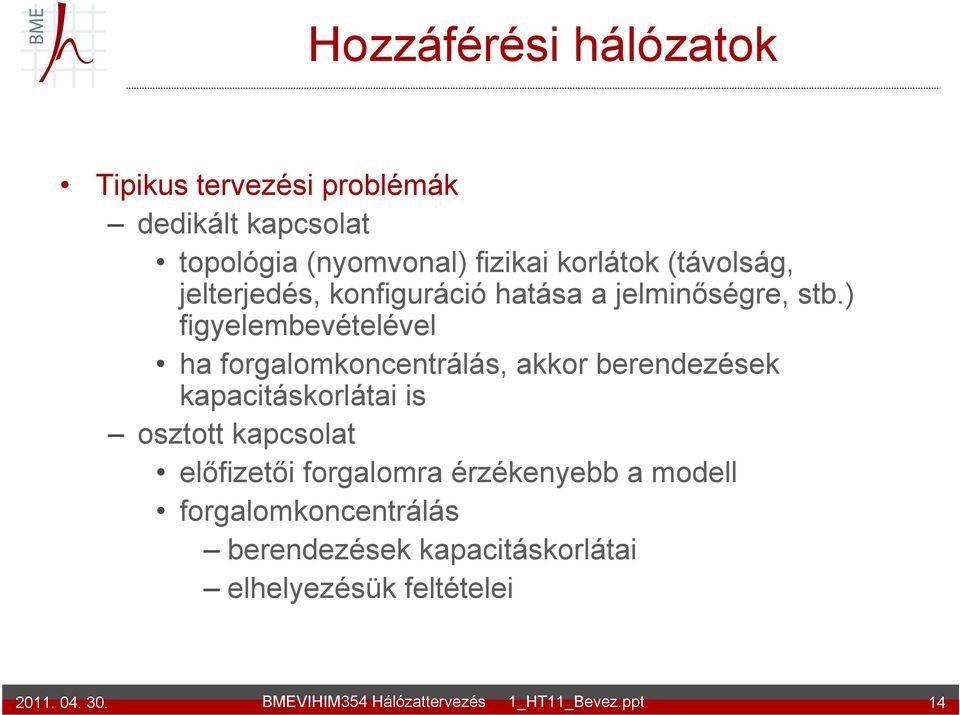 BME

Hozzáférési hálózatok

• Tipikus tervezési problémák
– dedikált kapcsolat
• topológia (nyomvonal) fizikai korlátok (távolság, jelterjedés, konfiguráció hatása a jelminőségre, stb.) figyelembevételével
• ha forgalomkoncentrálás, akkor berendezések kapacitáskorlátai is
– osztott kapcsolat
• előfizetői forgalomra érzékenyebb a modell
• forgalomkoncentrálás
– berendezések kapacitáskorlátai
– elhelyezésük feltételei

2011. 04. 30. BMEVIHIM354 Hálózattervezés 1_HT11_Bevez.ppt 14